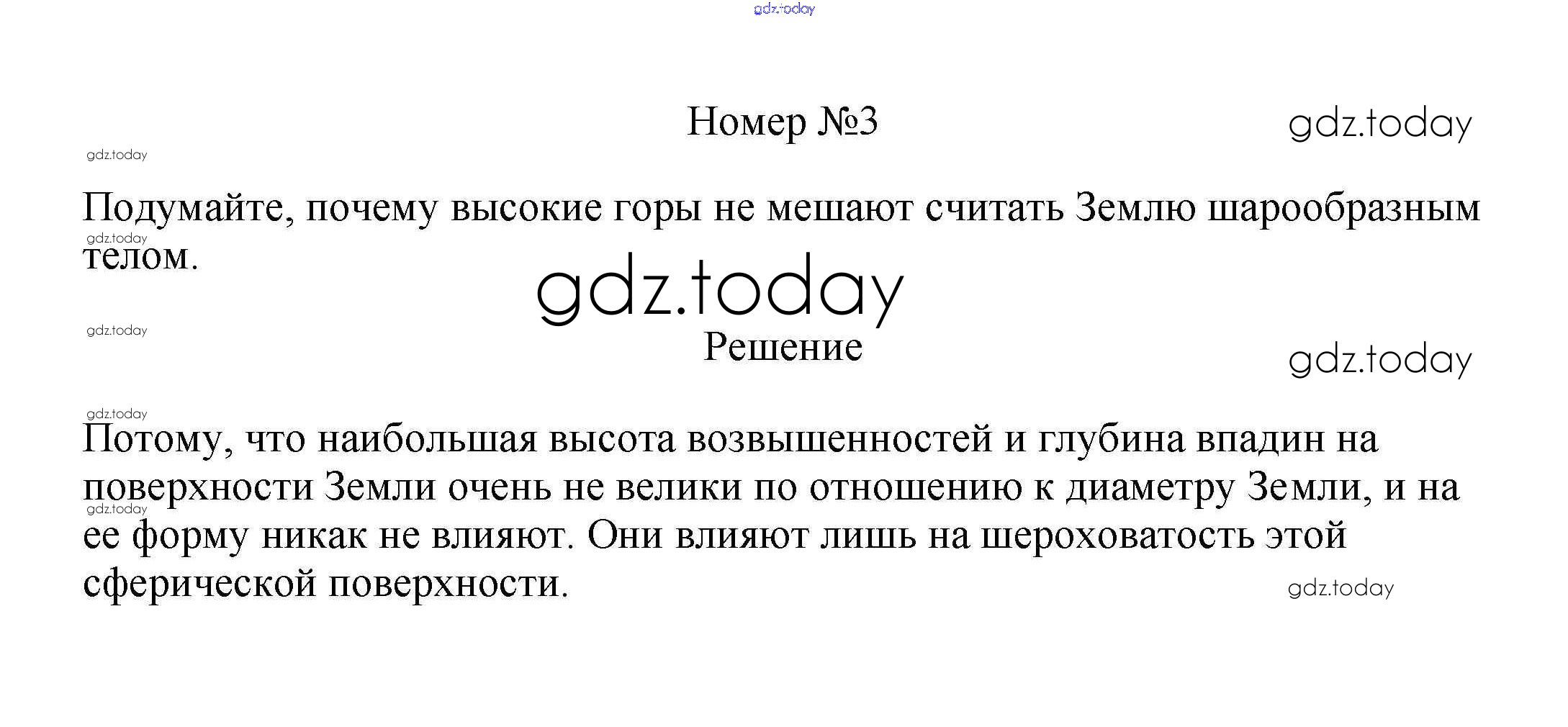 gdz.today

Номер №3

gdz.today

gdz.today

Подумайте, почему высокие горы не мешают считать Землю шарообразным телом.

gdz.today

gdz.today

gdz.today

Решение

gdz.today

gdz.today

Потому, что наибольшая высота возвышенностей и глубина впадин на поверхности Земли очень не велики по отношению к диаметру Земли, и на ее форму никак не влияют. Они влияют лишь на шероховатость этой сферической поверхности.

gdz.today

gdz.today